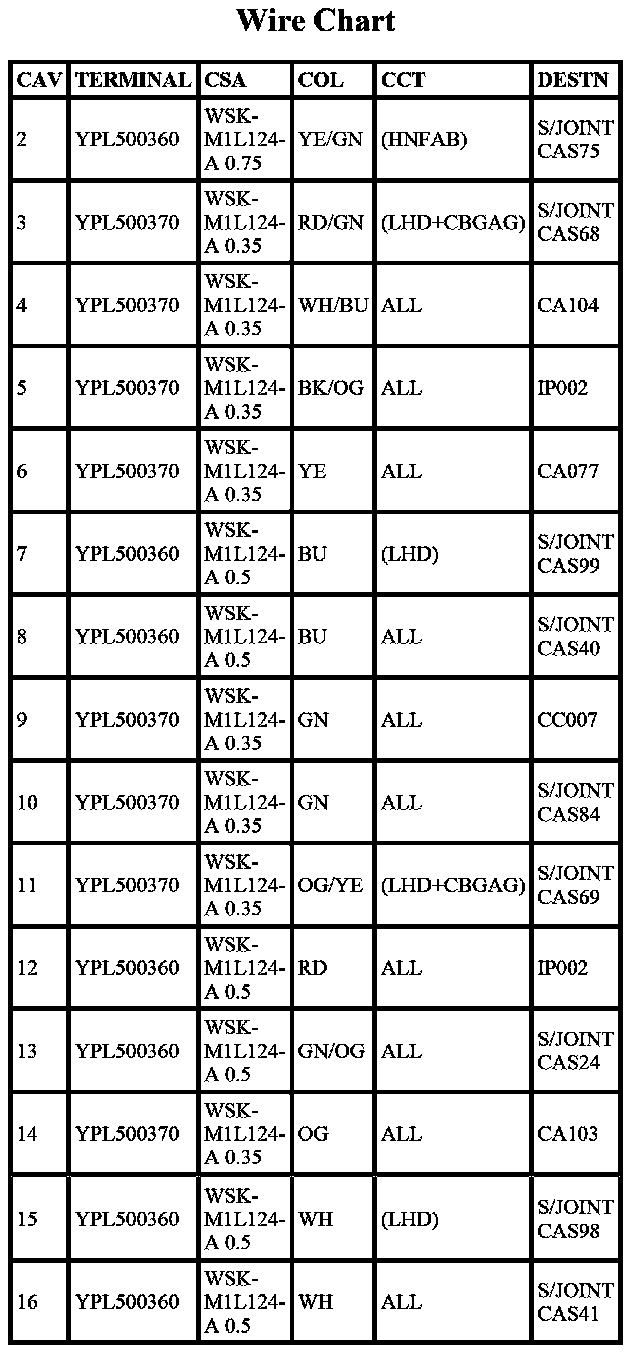 Wire Chart

| CAV | TERMINAL | CSA | COL | CCT | DESTN |
|---|---|---|---|---|---|
| 2 | YPL500360 | WSK-M1L124-A 0.75 | YE/GN | (HNFAB) | S/JOINT CAS75 |
| 3 | YPL500370 | WSK-M1L124-A 0.35 | RD/GN | (LHD+CBGAG) | S/JOINT CAS68 |
| 4 | YPL500370 | WSK-M1L124-A 0.35 | WH/BU | ALL | CA104 |
| 5 | YPL500370 | WSK-M1L124-A 0.35 | BK/OG | ALL | IP002 |
| 6 | YPL500370 | WSK-M1L124-A 0.35 | YE | ALL | CA077 |
| 7 | YPL500360 | WSK-M1L124-A 0.5 | BU | (LHD) | S/JOINT CAS99 |
| 8 | YPL500360 | WSK-M1L124-A 0.5 | BU | ALL | S/JOINT CAS40 |
| 9 | YPL500370 | WSK-M1L124-A 0.35 | GN | ALL | CC007 |
| 10 | YPL500370 | WSK-M1L124-A 0.35 | GN | ALL | S/JOINT CAS84 |
| 11 | YPL500370 | WSK-M1L124-A 0.35 | OG/YE | (LHD+CBGAG) | S/JOINT CAS69 |
| 12 | YPL500360 | WSK-M1L124-A 0.5 | RD | ALL | IP002 |
| 13 | YPL500360 | WSK-M1L124-A 0.5 | GN/OG | ALL | S/JOINT CAS24 |
| 14 | YPL500370 | WSK-M1L124-A 0.35 | OG | ALL | CA103 |
| 15 | YPL500360 | WSK-M1L124-A 0.5 | WH | (LHD) | S/JOINT CAS98 |
| 16 | YPL500360 | WSK-M1L124-A 0.5 | WH | ALL | S/JOINT CAS41 |